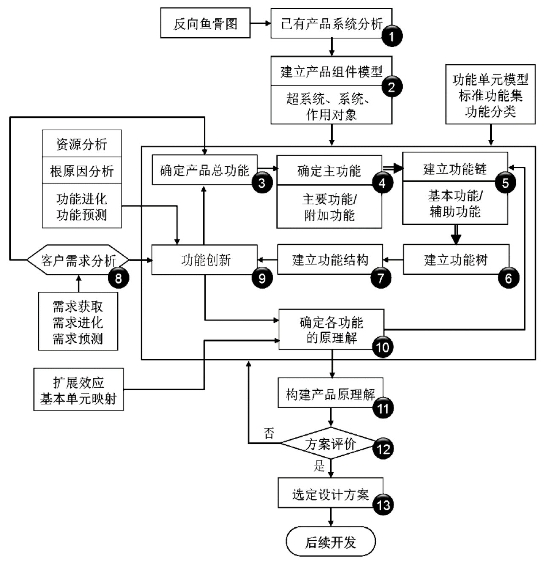 反向鱼骨图

已有产品系统分析 1

建立产品组件模型 2
超系统、系统、作用对象

功能单元模型
标准功能集
功能分类

资源分析
根原因分析
功能进化
功能预测

确定产品总功能 3

确定主功能 4
主要功能/附加功能

建立功能链 5
基本功能/辅助功能

客户需求分析 8

功能创新 9

建立功能结构 7

建立功能树 6

需求获取
需求进化
需求预测

确定各功能的原理解 10

扩展效应
基本单元映射

构建产品原理解 11

否

方案评价 12

是

选定设计方案 13

后续开发